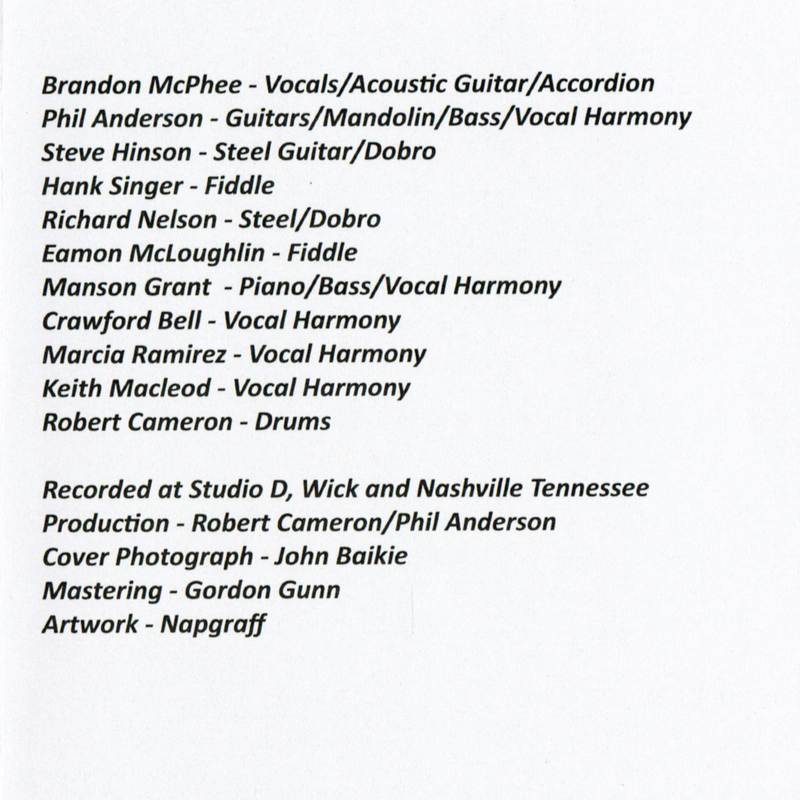 Brandon McPhee - Vocals/Acoustic Guitar/Accordion
Phil Anderson - Guitars/Mandolin/Bass/Vocal Harmony
Steve Hinson - Steel Guitar/Dobro
Hank Singer - Fiddle
Richard Nelson - Steel/Dobro
Eamon McLoughlin - Fiddle
Manson Grant - Piano/Bass/Vocal Harmony
Crawford Bell - Vocal Harmony
Marcia Ramirez - Vocal Harmony
Keith Macleod - Vocal Harmony
Robert Cameron - Drums

Recorded at Studio D, Wick and Nashville Tennessee
Production - Robert Cameron/Phil Anderson
Cover Photograph - John Baikie
Mastering - Gordon Gunn
Artwork - Napgraff